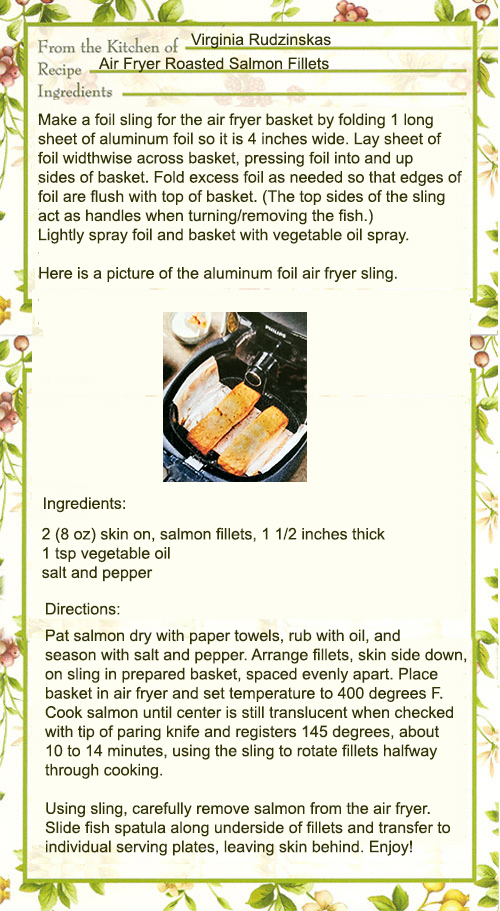 From the Kitchen of Virginia Rudzinskas
Recipe Air Fryer Roasted Salmon Fillets
Ingredients

Make a foil sling for the air fryer basket by folding 1 long sheet of aluminum foil so it is 4 inches wide. Lay sheet of foil widthwise across basket, pressing foil into and up sides of basket. Fold excess foil as needed so that edges of foil are flush with top of basket. (The top sides of the sling act as handles when turning/removing the fish.)
Lightly spray foil and basket with vegetable oil spray.

Here is a picture of the aluminum foil air fryer sling.

PHILIPS

Ingredients:

2 (8 oz) skin on, salmon fillets, 1 1/2 inches thick
1 tsp vegetable oil
salt and pepper

Directions:

Pat salmon dry with paper towels, rub with oil, and season with salt and pepper. Arrange fillets, skin side down, on sling in prepared basket, spaced evenly apart. Place basket in air fryer and set temperature to 400 degrees F. Cook salmon until center is still translucent when checked with tip of paring knife and registers 145 degrees, about 10 to 14 minutes, using the sling to rotate fillets halfway through cooking.

Using sling, carefully remove salmon from the air fryer. Slide fish spatula along underside of fillets and transfer to individual serving plates, leaving skin behind. Enjoy!